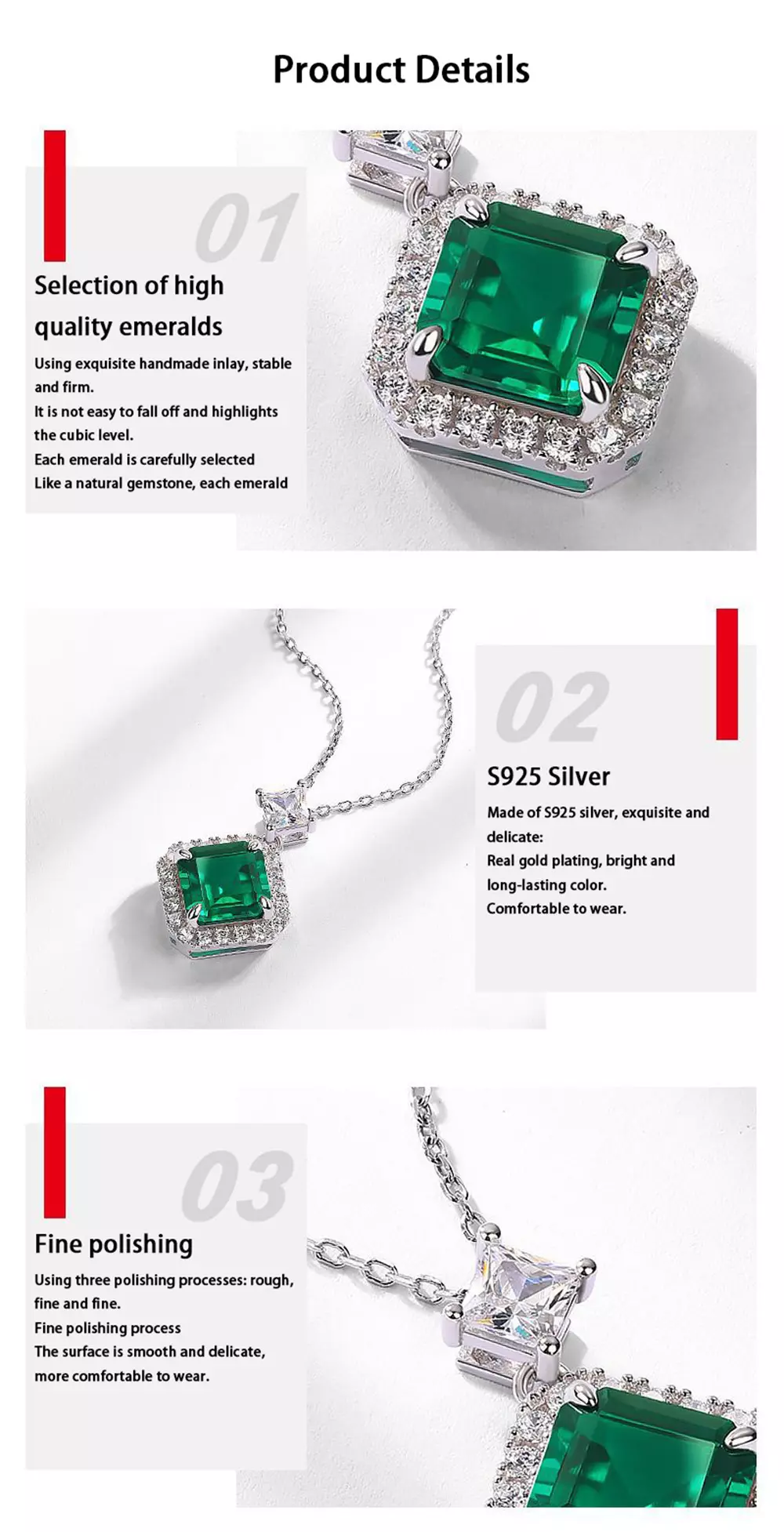 Product Details

01

Selection of high quality emeralds

Using exquisite handmade inlay, stable and firm.
It is not easy to fall off and highlights the cubic level.
Each emerald is carefully selected
Like a natural gemstone, each emerald

02

S925 Silver

Made of S925 silver, exquisite and delicate:
Real gold plating, bright and long-lasting color.
Comfortable to wear.

03

Fine polishing

Using three polishing processes: rough, fine and fine.
Fine polishing process
The surface is smooth and delicate, more comfortable to wear.